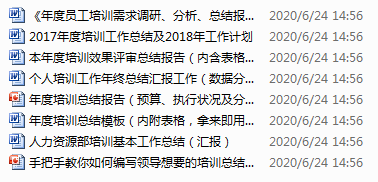 《年度员工培训需求调研、分析、总结报... 2020/6/24 14:56
2017年度培训工作总结及2018年工作计划 2020/6/24 14:56
本年度培训效果评审总结报告（内含表格... 2020/6/24 14:56
个人培训工作年终总结汇报工作（数据分... 2020/6/24 14:56
年度培训总结报告（预算、执行状况及分... 2020/6/24 14:56
年度培训总结模板（内附表格，拿来即用... 2020/6/24 14:56
人力资源部培训基本工作总结（汇报） 2020/6/24 14:56
手把手教你如何编写领导想要的培训总结... 2020/6/24 14:56